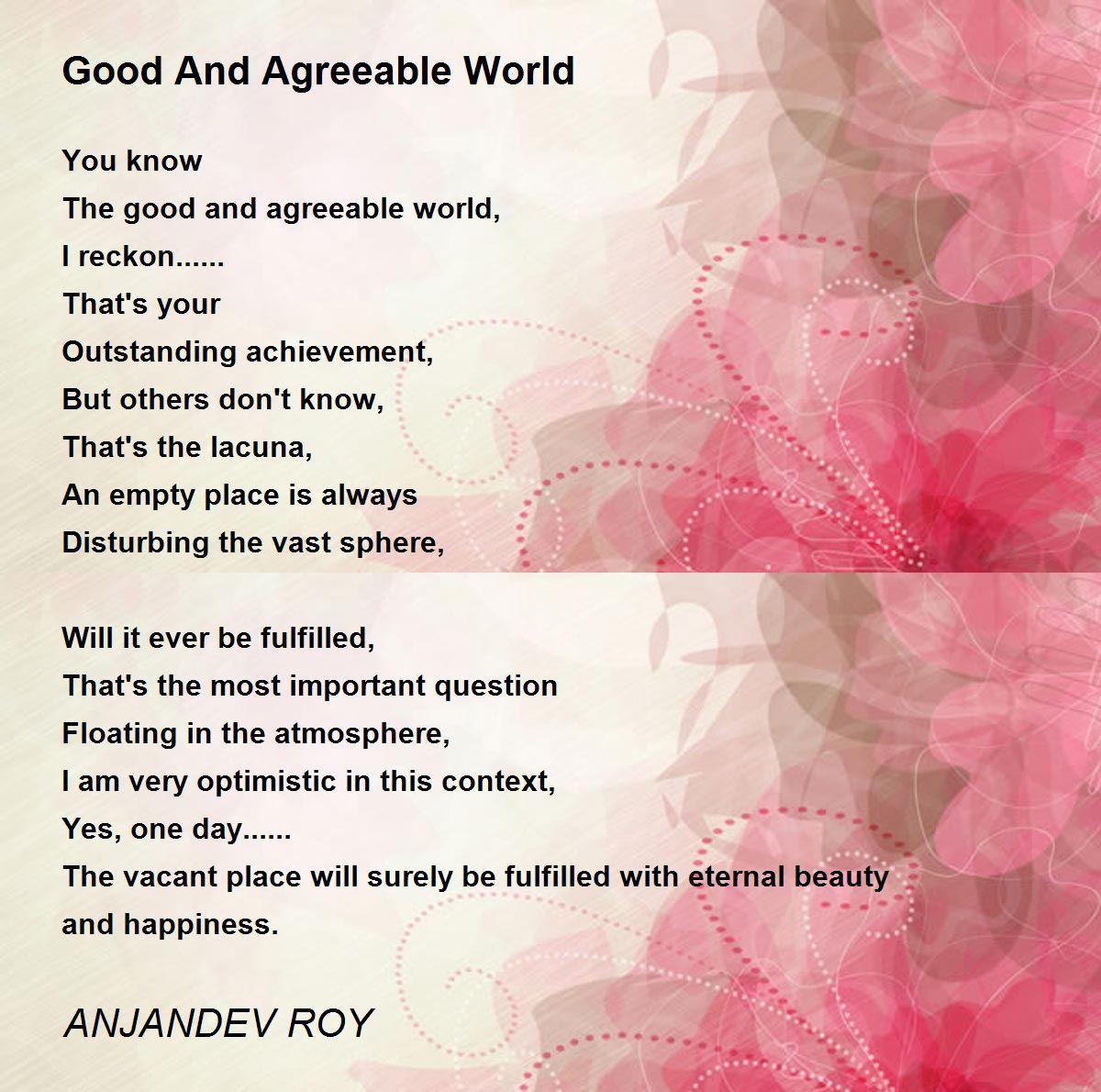 Good And Agreeable World

You know
The good and agreeable world,
I reckon......
That's your
Outstanding achievement,
But others don't know,
That's the lacuna,
An empty place is always
Disturbing the vast sphere,

Will it ever be fulfilled,
That's the most important question
Floating in the atmosphere,
I am very optimistic in this context,
Yes, one day......
The vacant place will surely be fulfilled with eternal beauty
and happiness.

ANJANDEV ROY